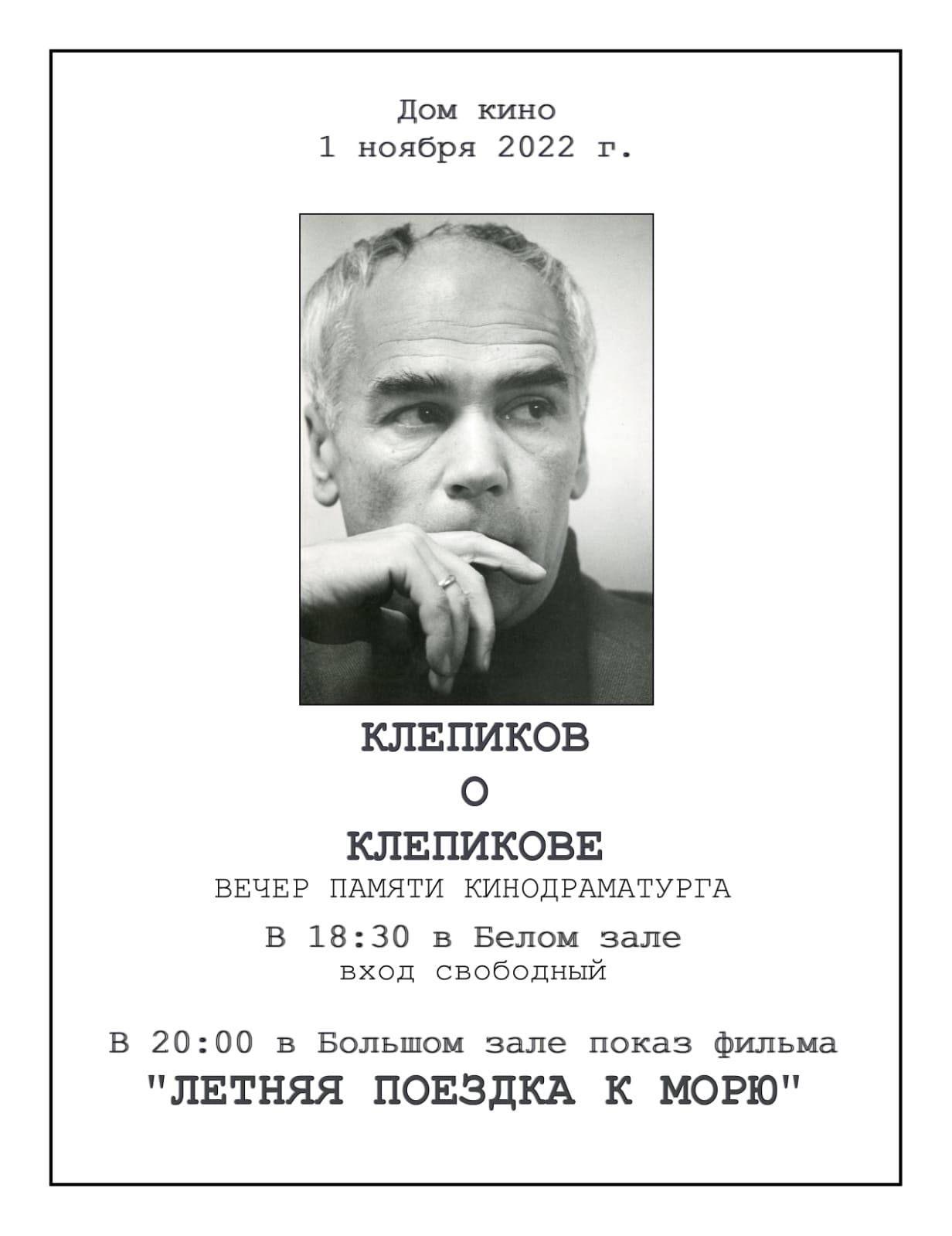 Дом кино
1 ноября 2022 г.

КЛЕПИКОВ
О
КЛЕПИКОВЕ
ВЕЧЕР ПАМЯТИ КИНОДРАМАТУРГА

В 18:30 в Белом зале
вход свободный

В 20:00 в Большом зале показ фильма
"ЛЕТНЯЯ ПОЕЗДКА К МОРЮ"